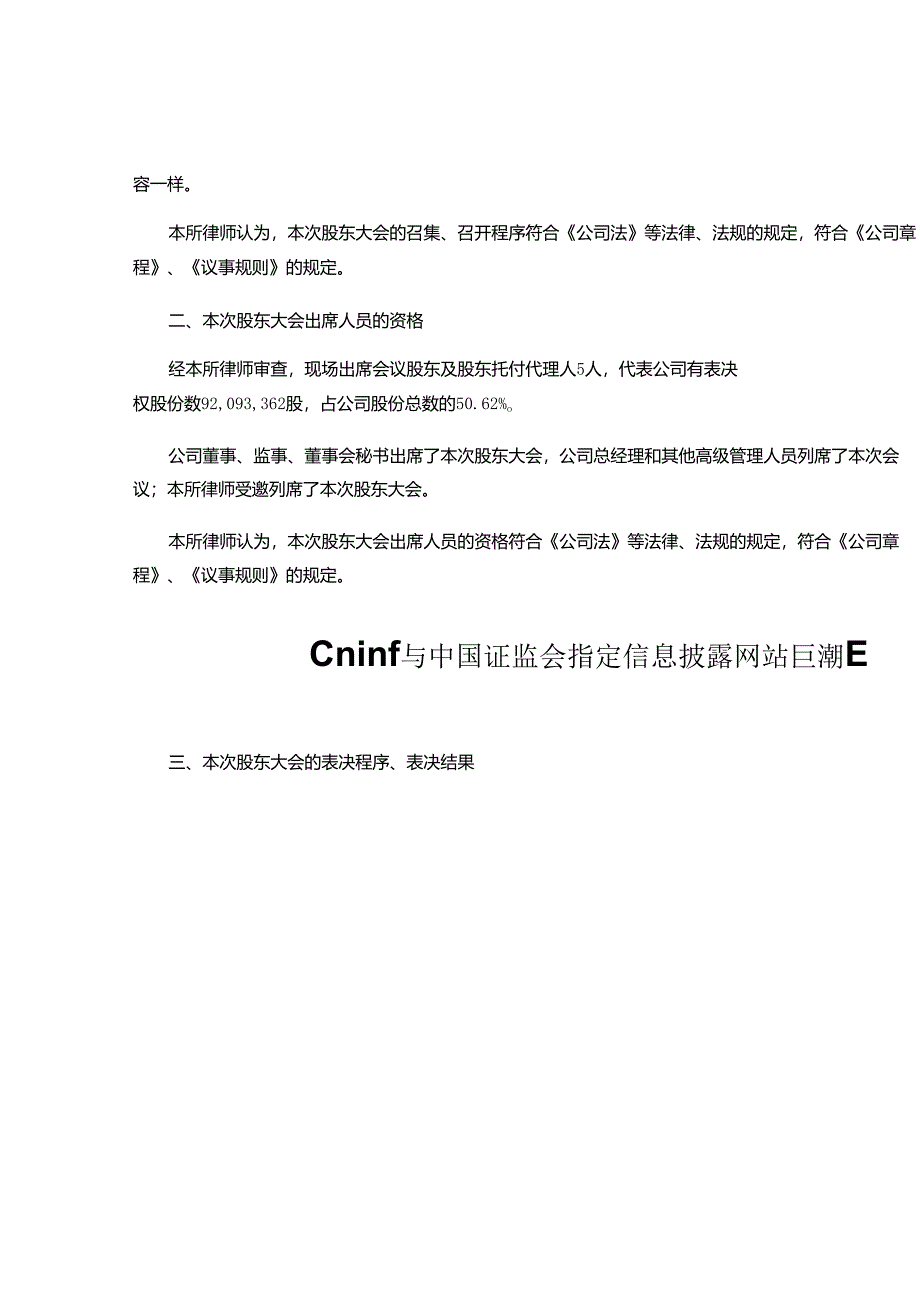 容一样。

本所律师认为，本次股东大会的召集、召开程序符合《公司法》等法律、法规的规定，符合《公司章程》、《议事规则》的规定。

二、本次股东大会出席人员的资格

经本所律师审查，现场出席会议股东及股东托付代理人5人，代表公司有表决权股份数92，093，362股，占公司股份总数的50.62%。

公司董事、监事、董事会秘书出席了本次股东大会，公司总经理和其他高级管理人员列席了本次会议；本所律师受邀列席了本次股东大会。

本所律师认为，本次股东大会出席人员的资格符合《公司法》等法律、法规的规定，符合《公司章程》、《议事规则》的规定。

Cninf与中国证监会指定信息披露网站巨潮E

三、本次股东大会的表决程序、表决结果